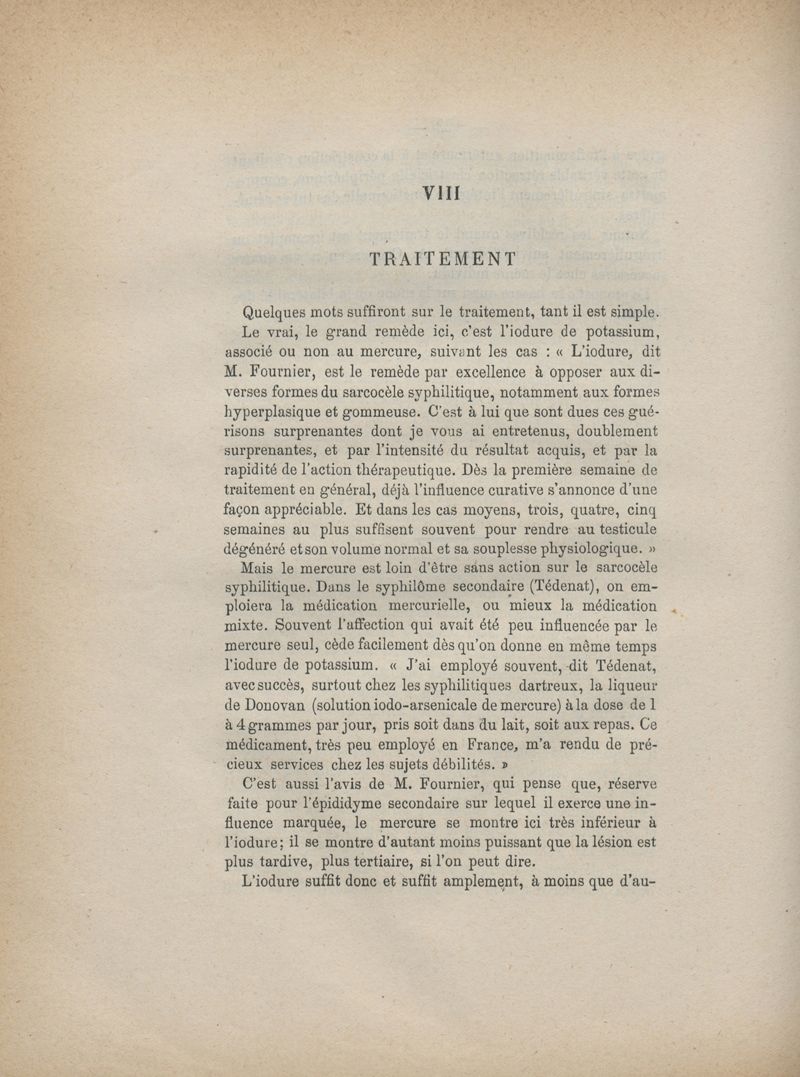 VIII

TRAITEMENT

Quelques mots suffiront sur le traitement, tant il est simple.

Le vrai, le grand remède ici, c'est l'iodure de potassium, associé ou non au mercure, suivant les cas : « L'iodure, dit M. Fournier, est le remède par excellence à opposer aux diverses formes du sarcocèle syphilitique, notamment aux formes hyperplasique et gommeuse. C'est à lui que sont dues ces guérisons surprenantes dont je vous ai entretenus, doublement surprenantes, et par l'intensité du résultat acquis, et par la rapidité de l'action thérapeutique. Dès la première semaine de traitement en général, déjà l'influence curative s'annonce d'une façon appréciable. Et dans les cas moyens, trois, quatre, cinq semaines au plus suffisent souvent pour rendre au testicule dégénéré et son volume normal et sa souplesse physiologique. »

Mais le mercure est loin d'être sans action sur le sarcocèle syphilitique. Dans le syphilôme secondaire (Tédenat), on emploiera la médication mercurielle, ou mieux la médication mixte. Souvent l'affection qui avait été peu influencée par le mercure seul, cède facilement dès qu'on donne en même temps l'iodure de potassium. « J'ai employé souvent, dit Tédenat, avec succès, surtout chez les syphilitiques dartreux, la liqueur de Donovan (solution iodo-arsenicale de mercure) à la dose de 1 à 4 grammes par jour, pris soit dans du lait, soit aux repas. Ce médicament, très peu employé en France, m'a rendu de précieux services chez les sujets débilités. »

C'est aussi l'avis de M. Fournier, qui pense que, réserve faite pour l'épididyme secondaire sur lequel il exerce une influence marquée, le mercure se montre ici très inférieur à l'iodure; il se montre d'autant moins puissant que la lésion est plus tardive, plus tertiaire, si l'on peut dire.

L'iodure suffit donc et suffit amplement, à moins que d'au-